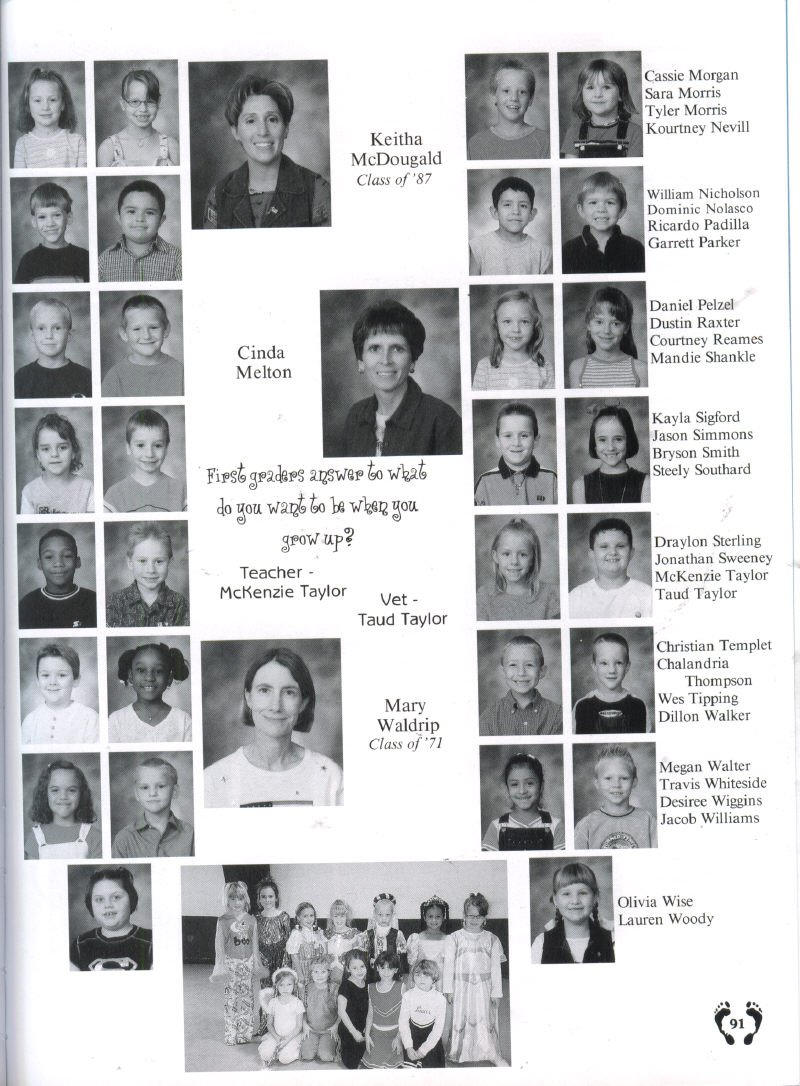 Keitha McDougald
Class of '87

Cinda Melton

First graders answer to what do you want to be when you grow up?

Teacher - McKenzie Taylor

Vet - Taud Taylor

Mary Waldrip
Class of '71

Cassie Morgan
Sara Morris
Tyler Morris
Kourtney Nevill

William Nicholson
Dominic Nolasco
Ricardo Padilla
Garrett Parker

Daniel Pelzel
Dustin Raxter
Courtney Reames
Mandie Shankle

Kayla Sigford
Jason Simmons
Bryson Smith
Steely Southard

Draylon Sterling
Jonathan Sweeney
McKenzie Taylor
Taud Taylor

Christian Templet
Chalandria Thompson
Wes Tipping
Dillon Walker

Megan Walter
Travis Whiteside
Desiree Wiggins
Jacob Williams

Olivia Wise
Lauren Woody

91